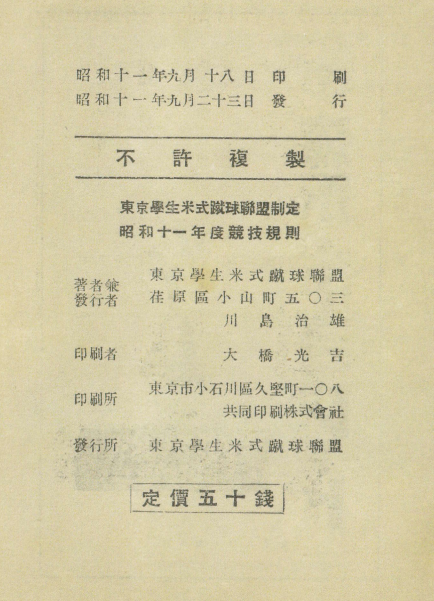 昭和十一年九月十八日 印刷
昭和十一年九月二十三日 發行

不許複製

東京學生米式蹴球聯盟制定
昭和十一年度競技規則

著者兼發行者 東京學生米式蹴球聯盟
荏原區小山町五〇三
川島治雄

印刷者 大橋光吉

印刷所 東京市小石川區久堅町一〇八
共同印刷株式會社

發行所 東京學生米式蹴球聯盟

定價五十錢